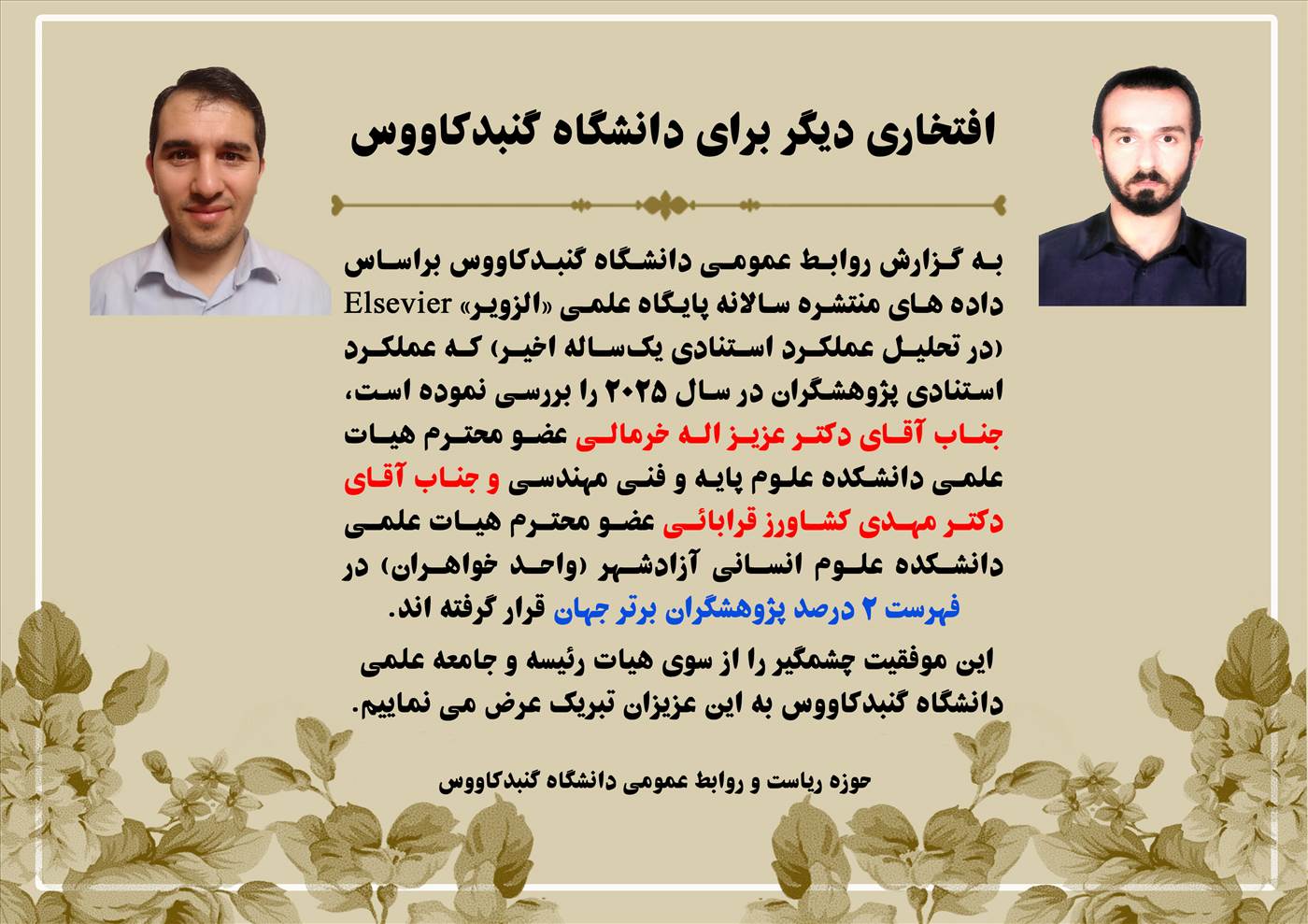 افتخاری دیگر برای دانشگاه گنبدکاووس

به گزارش روابط عمومی دانشگاه گنبدکاووس براساس داده های منتشره سالانه پایگاه علمی «الزویر» Elsevier (در تحلیل عملکرد استنادی یک‌ساله اخیر) که عملکرد استنادی پژوهشگران در سال ۲۰۲۵ را بررسی نموده است، جناب آقای دکتر عزیز اله خرمالی عضو محترم هیات علمی دانشکده علوم پایه و فنی مهندسی و جناب آقای دکتر مهدی کشاورز قرابائی عضو محترم هیات علمی دانشکده علوم انسانی آزادشهر (واحد خواهران) در فهرست ۲ درصد پژوهشگران برتر جهان قرار گرفته اند.

این موفقیت چشمگیر را از سوی هیات رئیسه و جامعه علمی دانشگاه گنبدکاووس به این عزیزان تبریک عرض می نماییم.

حوزه ریاست و روابط عمومی دانشگاه گنبدکاووس